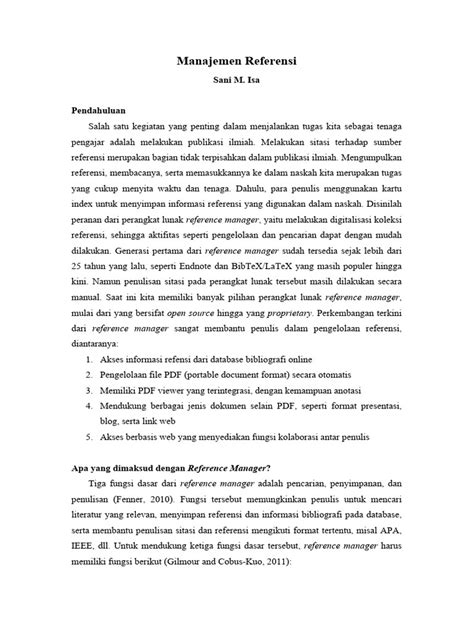 Manajemen Referensi
Sani M. Isa

Pendahuluan

Salah satu kegiatan yang penting dalam menjalankan tugas kita sebagai tenaga pengajar adalah melakukan publikasi ilmiah. Melakukan sitasi terhadap sumber referensi merupakan bagian tidak terpisahkan dalam publikasi ilmiah. Mengumpulkan referensi, membacanya, serta memasukkannya ke dalam naskah kita merupakan tugas yang cukup menyita waktu dan tenaga. Dahulu, para penulis menggunakan kartu index untuk menyimpan informasi referensi yang digunakan dalam naskah. Disinilah peranan dari perangkat lunak reference manager, yaitu melakukan digitalisasi koleksi referensi, sehingga aktifitas seperti pengelolaan dan pencarian dapat dengan mudah dilakukan. Generasi pertama dari reference manager sudah tersedia sejak lebih dari 25 tahun yang lalu, seperti Endnote dan BibTeX/LaTeX yang masih populer hingga kini. Namun penulisan sitasi pada perangkat lunak tersebut masih dilakukan secara manual. Saat ini kita memiliki banyak pilihan perangkat lunak reference manager, mulai dari yang bersifat open source hingga yang proprietary. Perkembangan terkini dari reference manager sangat membantu penulis dalam pengelolaan referensi, diantaranya:

1. Akses informasi refensi dari database bibliografi online
2. Pengelolaan file PDF (portable document format) secara otomatis
3. Memiliki PDF viewer yang terintegrasi, dengan kemampuan anotasi
4. Mendukung berbagai jenis dokumen selain PDF, seperti format presentasi, blog, serta link web
5. Akses berbasis web yang menyediakan fungsi kolaborasi antar penulis

Apa yang dimaksud dengan Reference Manager?

Tiga fungsi dasar dari reference manager adalah pencarian, penyimpanan, dan penulisan (Fenner, 2010). Fungsi tersebut memungkinkan penulis untuk mencari literatur yang relevan, menyimpan referensi dan informasi bibliografi pada database, serta membantu penulisan sitasi dan referensi mengikuti format tertentu, misal APA, IEEE, dll. Untuk mendukung ketiga fungsi dasar tersebut, reference manager harus memiliki fungsi berikut (Gilmour and Cobus-Kuo, 2011):